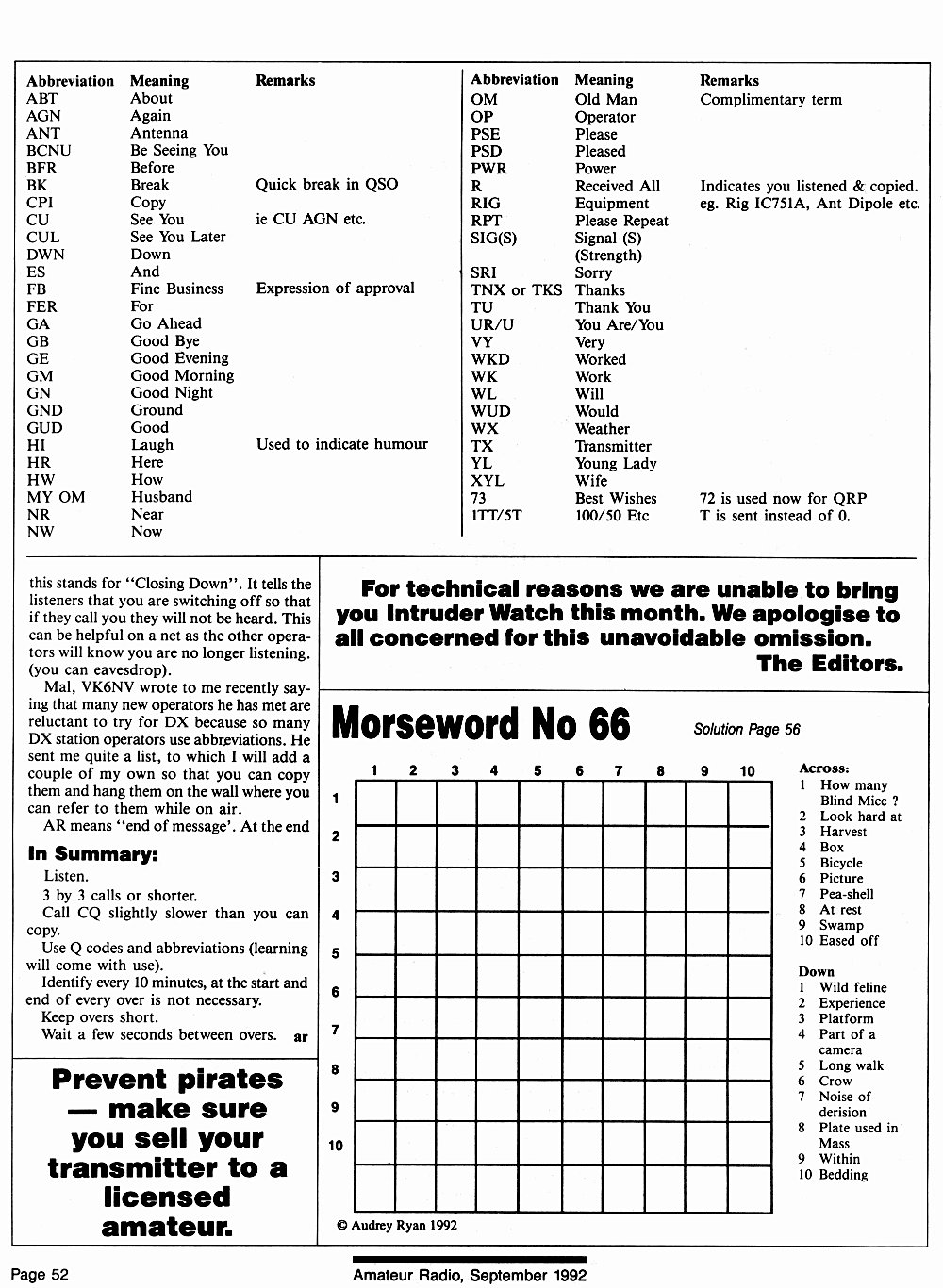 | Abbreviation | Meaning | Remarks |
|---|---|---|
| ABT | About | |
| AGN | Again | |
| ANT | Antenna | |
| BCNU | Be Seeing You | |
| BFR | Before | |
| BK | Break | Quick break in QSO |
| CPI | Copy | |
| CU | See You | ie CU AGN etc. |
| CUL | See You Later | |
| DWN | Down | |
| ES | And | |
| FB | Fine Business | Expression of approval |
| FER | For | |
| GA | Go Ahead | |
| GB | Good Bye | |
| GE | Good Evening | |
| GM | Good Morning | |
| GN | Good Night | |
| GND | Ground | |
| GUD | Good | |
| HI | Laugh | Used to indicate humour |
| HR | Here | |
| HW | How | |
| MY OM | Husband | |
| NR | Near | |
| NW | Now | |

| Abbreviation | Meaning | Remarks |
|---|---|---|
| OM | Old Man | Complimentary term |
| OP | Operator | |
| PSE | Please | |
| PSD | Pleased | |
| PWR | Power | |
| R | Received All | Indicates you listened & copied. |
| RIG | Equipment | eg. Rig IC751A, Ant Dipole etc. |
| RPT | Please Repeat | |
| SIG(S) | Signal (S) (Strength) | |
| SRI | Sorry | |
| TNX or TKS | Thanks | |
| TU | Thank You | |
| UR/U | You Are/You | |
| VY | Very | |
| WKD | Worked | |
| WK | Work | |
| WL | Will | |
| WUD | Would | |
| WX | Weather | |
| TX | Transmitter | |
| YL | Young Lady | |
| XYL | Wife | |
| 73 | Best Wishes | 72 is used now for QRP |
| 1TT/5T | 100/50 Etc | T is sent instead of 0. |

this stands for "Closing Down". It tells the listeners that you are switching off so that if they call you they will not be heard. This can be helpful on a net as the other operators will know you are no longer listening. (you can eavesdrop).

Mal, VK6NV wrote to me recently saying that many new operators he has met are reluctant to try for DX because so many DX station operators use abbreviations. He sent me quite a list, to which I will add a couple of my own so that you can copy them and hang them on the wall where you can refer to them while on air.

AR means "end of message'. At the end

In Summary:

Listen.

3 by 3 calls or shorter.

Call CQ slightly slower than you can copy.

Use Q codes and abbreviations (learning will come with use).

Identify every 10 minutes, at the start and end of every over is not necessary.

Keep overs short.

Wait a few seconds between overs. ar

Prevent pirates — make sure you sell your transmitter to a licensed amateur.

For technical reasons we are unable to bring you Intruder Watch this month. We apologise to all concerned for this unavoidable omission. The Editors.

Morseword No 66

Solution Page 56

1 2 3 4 5 6 7 8 9 10

1 2 3 4 5 6 7 8 9 10

Across:
1 How many Blind Mice ?
2 Look hard at
3 Harvest
4 Box
5 Bicycle
6 Picture
7 Pea-shell
8 At rest
9 Swamp
10 Eased off

Down
1 Wild feline
2 Experience
3 Platform
4 Part of a camera
5 Long walk
6 Crow
7 Noise of derision
8 Plate used in Mass
9 Within
10 Bedding

© Audrey Ryan 1992

Page 52

Amateur Radio, September 1992